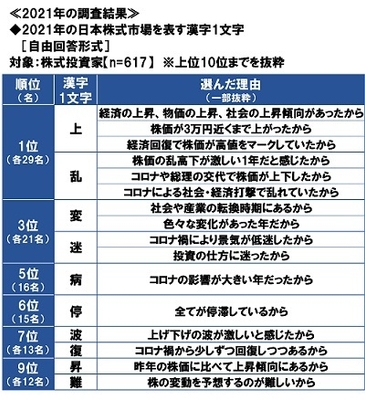 ≪2021年の調査結果≫
◆2021年の日本株式市場を表す漢字1文字
［自由回答形式］
対象：株式投資家【n=617】 ※上位10位までを抜粋

| 順位（名） | 漢字1文字 | 選んだ理由（一部抜粋） |
|---|---|---|
| 1位（各29名） | 上 | 経済の上昇、物価の上昇、社会の上昇傾向があったから |
| | | 株価が3万円近くまで上がったから |
| | | 経済回復で株価が高値をマークしていたから |
| | 乱 | 株価の乱高下が激しい1年だと感じたから |
| | | コロナや総理の交代で株価が上下したから |
| | | コロナによる社会・経済打撃で乱れていたから |
| 3位（各21名） | 変 | 社会や産業の転換時期にあるから |
| | | 色々な変化があった年だから |
| | 迷 | コロナ禍により景気が低迷したから |
| | | 投資の仕方に迷ったから |
| 5位（16名） | 病 | コロナの影響が大きい年だったから |
| 6位（15名） | 停 | 全てが停滞しているから |
| 7位（各13名） | 波 | 上げ下げの波が激しいと感じたから |
| | 復 | コロナ禍から少しずつ回復しつつあるから |
| 9位（各12名） | 昇 | 昨年の株価に比べて上昇傾向にあるから |
| | 難 | 株の変動を予想するのが難しいから |